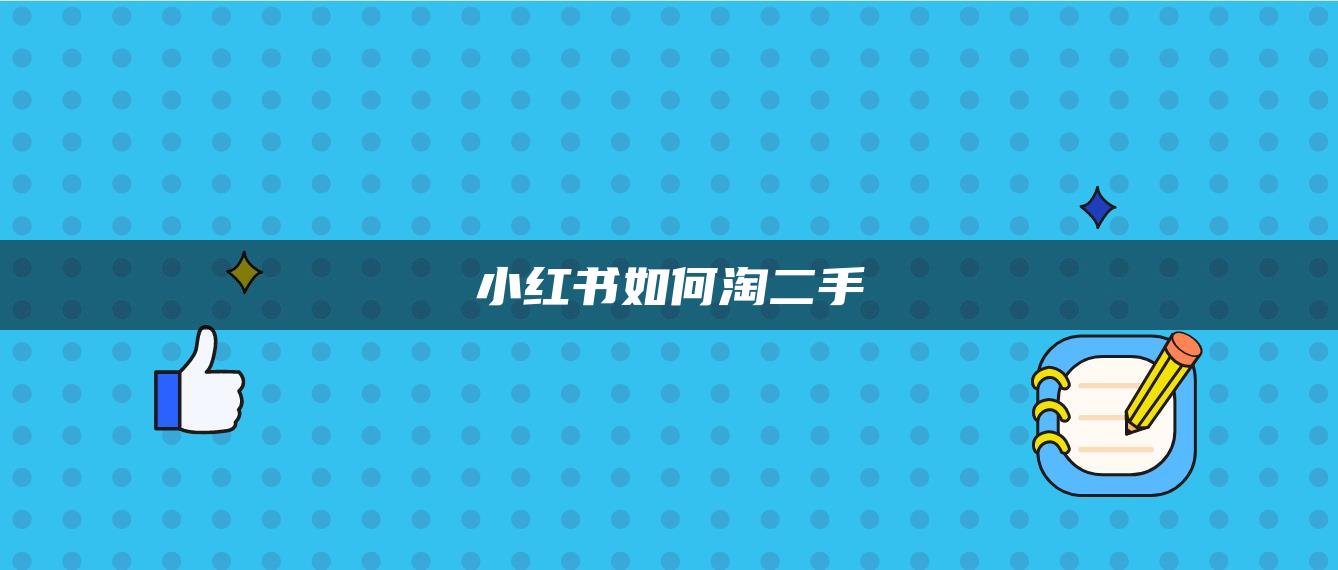 小红书如何淘二手